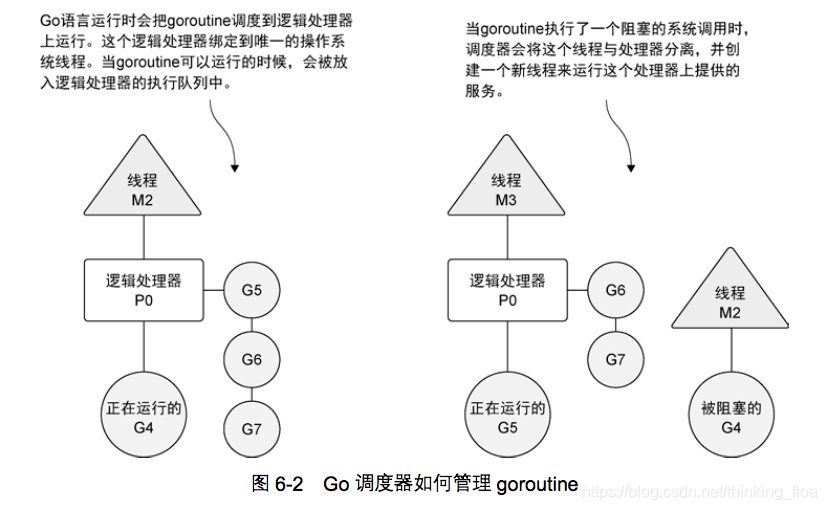 Go语言运行时会把goroutine调度到逻辑处理器上运行。这个逻辑处理器绑定到唯一的操作系统线程。当goroutine可以运行的时候，会被放入逻辑处理器的执行队列中。

线程
M2

逻辑处理器
P0

G5

G6

G7

正在运行的
G4

当goroutine执行了一个阻塞的系统调用时，调度器会将这个线程与处理器分离，并创建一个新线程来运行这个处理器上提供的服务。

线程
M3

逻辑处理器
P0

G6

G7

正在运行的
G5

线程
M2

被阻塞的
G4

图 6-2　Go 调度器如何管理 goroutine

https://blog.csdn.net/thinking_fioa